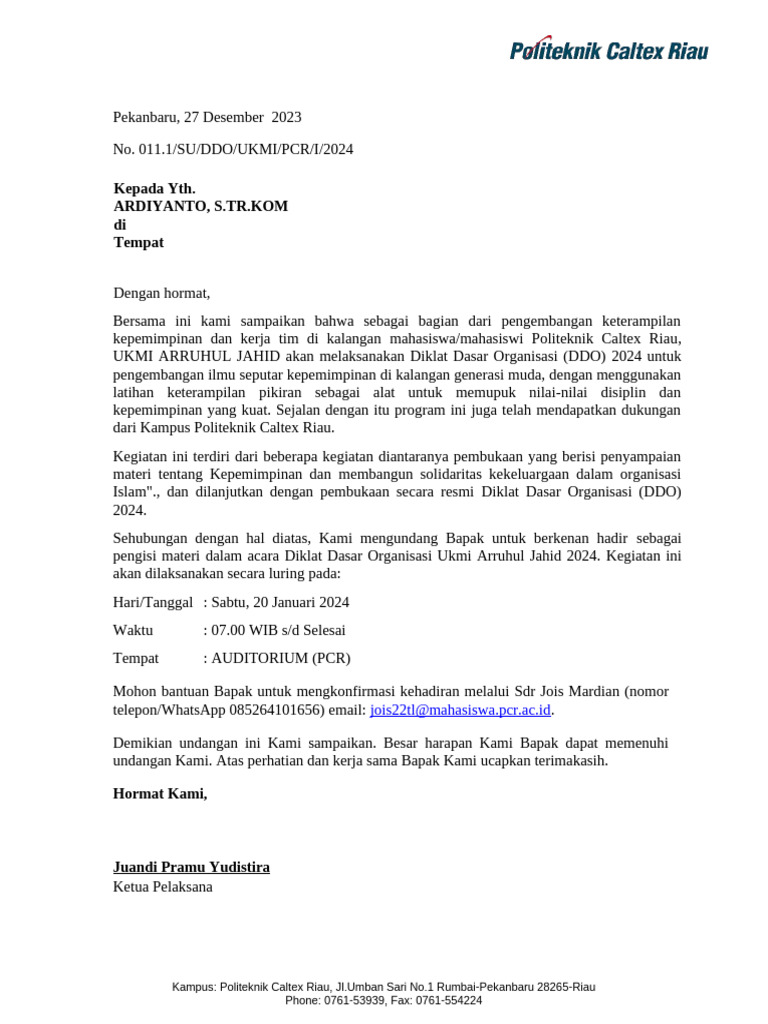 Politeknik Caltex Riau

Pekanbaru, 27 Desember 2023

No. 011.1/SU/DDO/UKMI/PCR/I/2024

Kepada Yth.
ARDIYANTO, S.TR.KOM
di
Tempat

Dengan hormat,

Bersama ini kami sampaikan bahwa sebagai bagian dari pengembangan keterampilan kepemimpinan dan kerja tim di kalangan mahasiswa/mahasiswi Politeknik Caltex Riau, UKMI ARRUHUL JAHID akan melaksanakan Diklat Dasar Organisasi (DDO) 2024 untuk pengembangan ilmu seputar kepemimpinan di kalangan generasi muda, dengan menggunakan latihan keterampilan pikiran sebagai alat untuk memupuk nilai-nilai disiplin dan kepemimpinan yang kuat. Sejalan dengan itu program ini juga telah mendapatkan dukungan dari Kampus Politeknik Caltex Riau.

Kegiatan ini terdiri dari beberapa kegiatan diantaranya pembukaan yang berisi penyampaian materi tentang Kepemimpinan dan membangun solidaritas kekeluargaan dalam organisasi Islam"., dan dilanjutkan dengan pembukaan secara resmi Diklat Dasar Organisasi (DDO) 2024.

Sehubungan dengan hal diatas, Kami mengundang Bapak untuk berkenan hadir sebagai pengisi materi dalam acara Diklat Dasar Organisasi Ukmi Arruhul Jahid 2024. Kegiatan ini akan dilaksanakan secara luring pada:

Hari/Tanggal : Sabtu, 20 Januari 2024

Waktu : 07.00 WIB s/d Selesai

Tempat : AUDITORIUM (PCR)

Mohon bantuan Bapak untuk mengkonfirmasi kehadiran melalui Sdr Jois Mardian (nomor telepon/WhatsApp 085264101656) email: jois22tl@mahasiswa.pcr.ac.id.

Demikian undangan ini Kami sampaikan. Besar harapan Kami Bapak dapat memenuhi undangan Kami. Atas perhatian dan kerja sama Bapak Kami ucapkan terimakasih.

Hormat Kami,

Juandi Pramu Yudistira
Ketua Pelaksana

Kampus: Politeknik Caltex Riau, Jl.Umban Sari No.1 Rumbai-Pekanbaru 28265-Riau
Phone: 0761-53939, Fax: 0761-554224